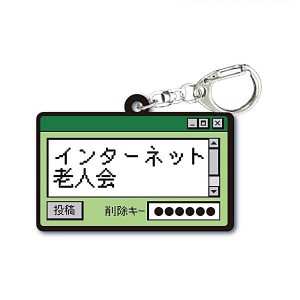 インターネット
老人会

投稿

削除キー ●●●●●●